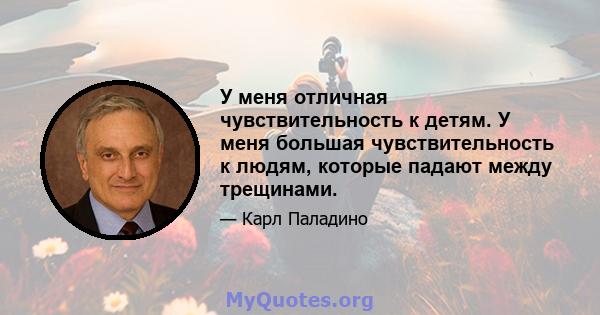 У меня отличная чувствительность к детям. У меня большая чувствительность к людям, которые падают между трещинами.

— Карл Паладино

MyQuotes.org